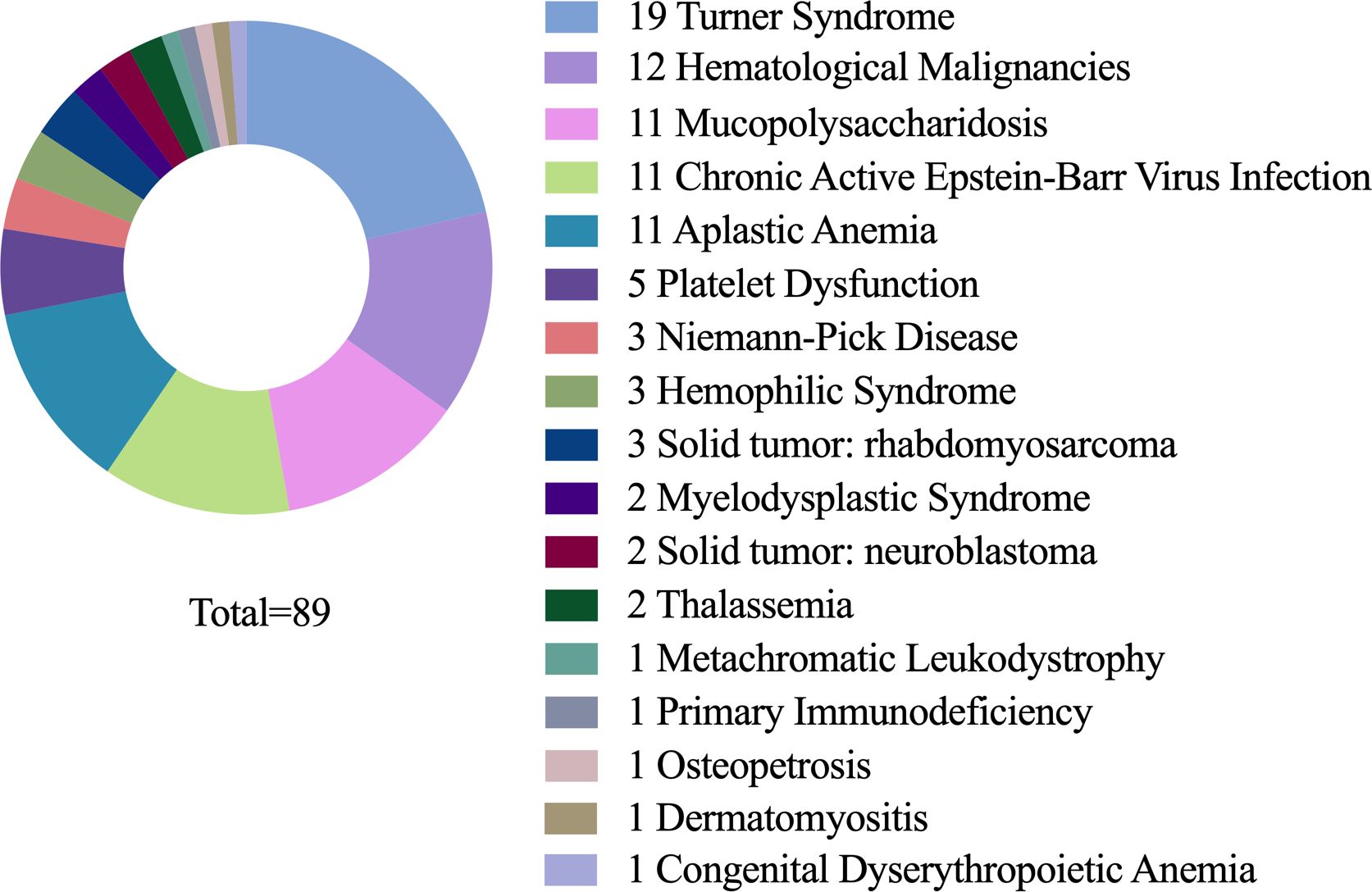 Total=89

19 Turner Syndrome
12 Hematological Malignancies
11 Mucopolysaccharidosis
11 Chronic Active Epstein-Barr Virus Infection
11 Aplastic Anemia
5 Platelet Dysfunction
3 Niemann-Pick Disease
3 Hemophilic Syndrome
3 Solid tumor: rhabdomyosarcoma
2 Myelodysplastic Syndrome
2 Solid tumor: neuroblastoma
2 Thalassemia
1 Metachromatic Leukodystrophy
1 Primary Immunodeficiency
1 Osteopetrosis
1 Dermatomyositis
1 Congenital Dyserythropoietic Anemia